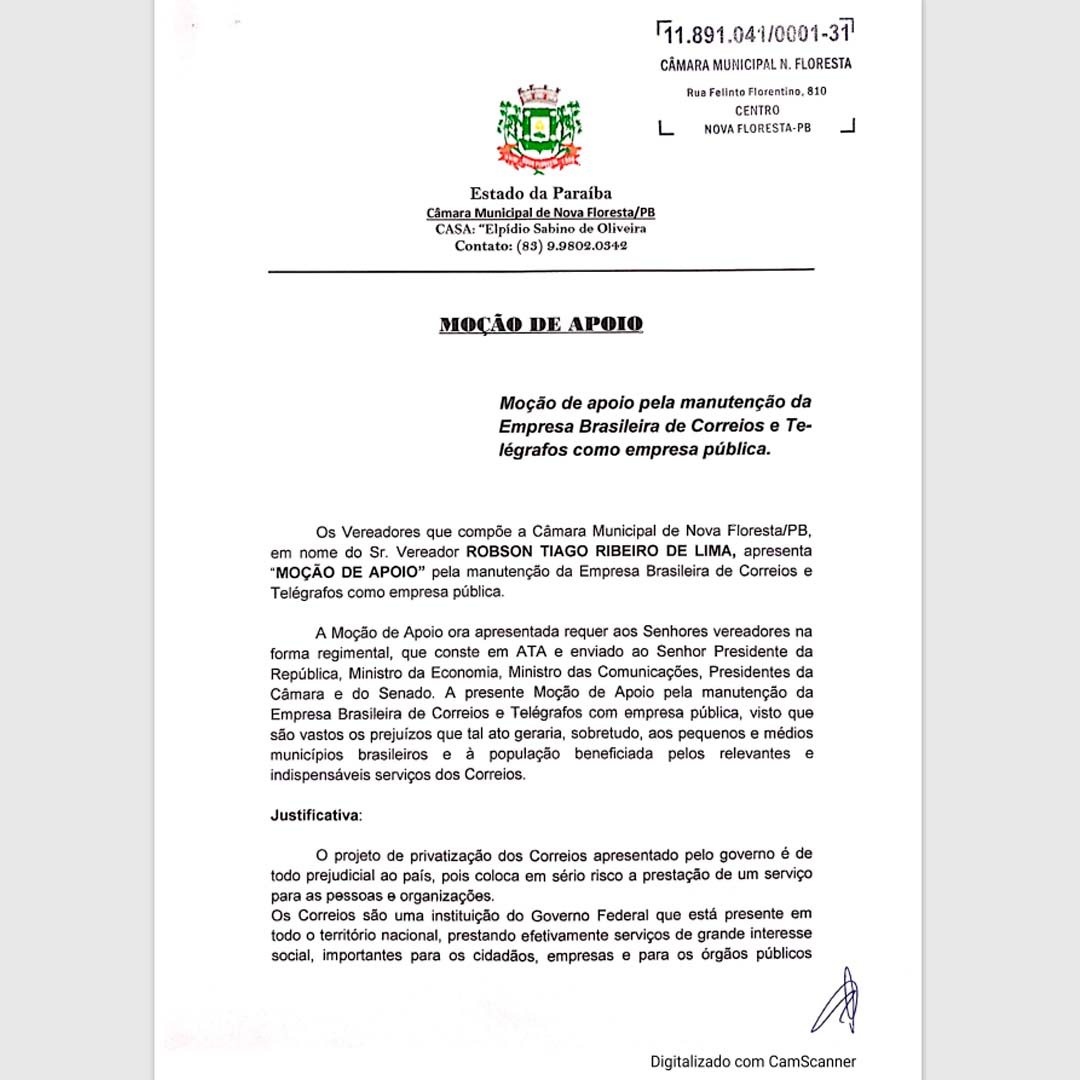 11.891.041/0001-31
CÂMARA MUNICIPAL N. FLORESTA
Rua Felinto Florentino, 810
CENTRO
NOVA FLORESTA-PB

Estado da Paraíba
Câmara Municipal de Nova Floresta/PB
CASA: "Elpídio Sabino de Oliveira
Contato: (83) 9.9802.0342

MOÇÃO DE APOIO

Moção de apoio pela manutenção da Empresa Brasileira de Correios e Telégrafos como empresa pública.

Os Vereadores que compõe a Câmara Municipal de Nova Floresta/PB, em nome do Sr. Vereador ROBSON TIAGO RIBEIRO DE LIMA, apresenta "MOÇÃO DE APOIO" pela manutenção da Empresa Brasileira de Correios e Telégrafos como empresa pública.

A Moção de Apoio ora apresentada requer aos Senhores vereadores na forma regimental, que conste em ATA e enviado ao Senhor Presidente da República, Ministro da Economia, Ministro das Comunicações, Presidentes da Câmara e do Senado. A presente Moção de Apoio pela manutenção da Empresa Brasileira de Correios e Telégrafos com empresa pública, visto que são vastos os prejuízos que tal ato geraria, sobretudo, aos pequenos e médios municípios brasileiros e à população beneficiada pelos relevantes e indispensáveis serviços dos Correios.

Justificativa:

O projeto de privatização dos Correios apresentado pelo governo é de todo prejudicial ao país, pois coloca em sério risco a prestação de um serviço para as pessoas e organizações.
Os Correios são uma instituição do Governo Federal que está presente em todo o território nacional, prestando efetivamente serviços de grande interesse social, importantes para os cidadãos, empresas e para os órgãos públicos

Digitalizado com CamScanner